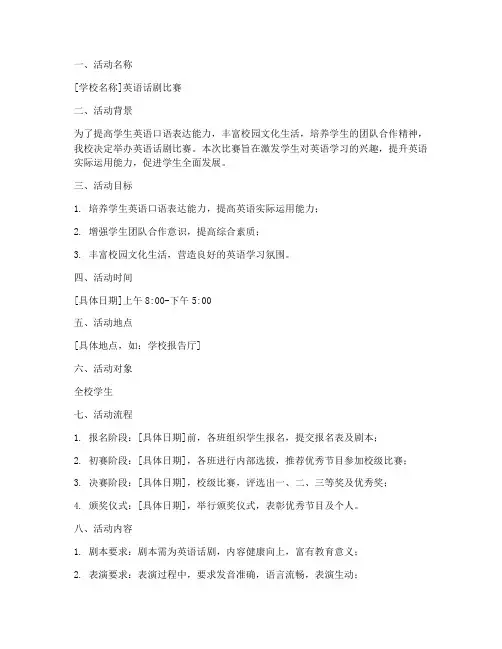 一、活动名称

[学校名称]英语话剧比赛

二、活动背景

为了提高学生英语口语表达能力，丰富校园文化生活，培养学生的团队合作精神，我校决定举办英语话剧比赛。本次比赛旨在激发学生对英语学习的兴趣，提升英语实际运用能力，促进学生全面发展。

三、活动目标

1. 培养学生英语口语表达能力，提高英语实际运用能力；

2. 增强学生团队合作意识，提高综合素质；

3. 丰富校园文化生活，营造良好的英语学习氛围。

四、活动时间

[具体日期]上午 8:00-下午 5:00

五、活动地点

[具体地点，如：学校报告厅]

六、活动对象

全校学生

七、活动流程

1. 报名阶段：[具体日期]前，各班组织学生报名，提交报名表及剧本；

2. 初赛阶段：[具体日期]，各班进行内部选拔，推荐优秀节目参加校级比赛；

3. 决赛阶段：[具体日期]，校级比赛，评选出一、二、三等奖及优秀奖；

4. 颁奖仪式：[具体日期]，举行颁奖仪式，表彰优秀节目及个人。

八、活动内容

1. 剧本要求：剧本需为英语话剧，内容健康向上，富有教育意义；

2. 表演要求：表演过程中，要求发音准确，语言流畅，表演生动；